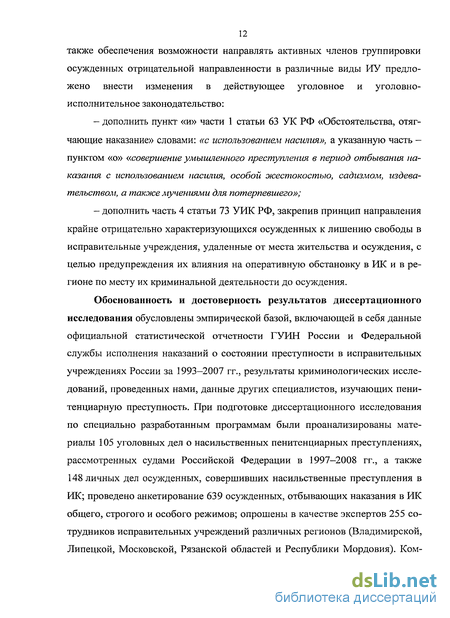 12

также обеспечения возможности направлять активных членов группировки осужденных отрицательной направленности в различные виды ИУ предложено внести изменения в действующее уголовное и уголовно-исполнительное законодательство:

– дополнить пункт «и» части 1 статьи 63 УК РФ «Обстоятельства, отягчающие наказание» словами: «с использованием насилия», а указанную часть – пунктом «о» «совершение умышленного преступления в период отбывания наказания с использованием насилия, особой жестокостью, садизмом, издевательством, а также мучениями для потерпевшего»;

– дополнить часть 4 статьи 73 УИК РФ, закрепив принцип направления крайне отрицательно характеризующихся осужденных к лишению свободы в исправительные учреждения, удаленные от места жительства и осуждения, с целью предупреждения их влияния на оперативную обстановку в ИК и в регионе по месту их криминальной деятельности до осуждения.

Обоснованность и достоверность результатов диссертационного исследования обусловлены эмпирической базой, включающей в себя данные официальной статистической отчетности ГУИН России и Федеральной службы исполнения наказаний о состоянии преступности в исправительных учреждениях России за 1993–2007 гг., результаты криминологических исследований, проведенных нами, данные других специалистов, изучающих пенитенциарную преступность. При подготовке диссертационного исследования по специально разработанным программам были проанализированы материалы 105 уголовных дел о насильственных пенитенциарных преступлениях, рассмотренных судами Российской Федерации в 1997–2008 гг., а также 148 личных дел осужденных, совершивших насильственные преступления в ИК; проведено анкетирование 639 осужденных, отбывающих наказания в ИК общего, строгого и особого режимов; опрошены в качестве экспертов 255 сотрудников исправительных учреждений различных регионов (Владимирской, Липецкой, Московской, Рязанской областей и Республики Мордовия). Ком-

dsLib.net
библиотека диссертаций